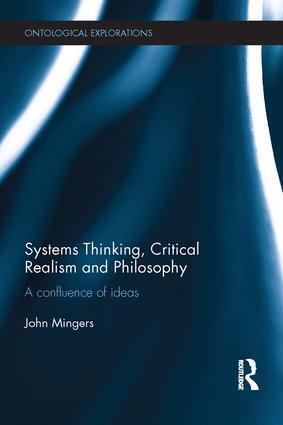 ONTOLOGICAL EXPLORATIONS

Systems Thinking, Critical Realism and Philosophy

A confluence of ideas

John Mingers

ROUTLEDGE